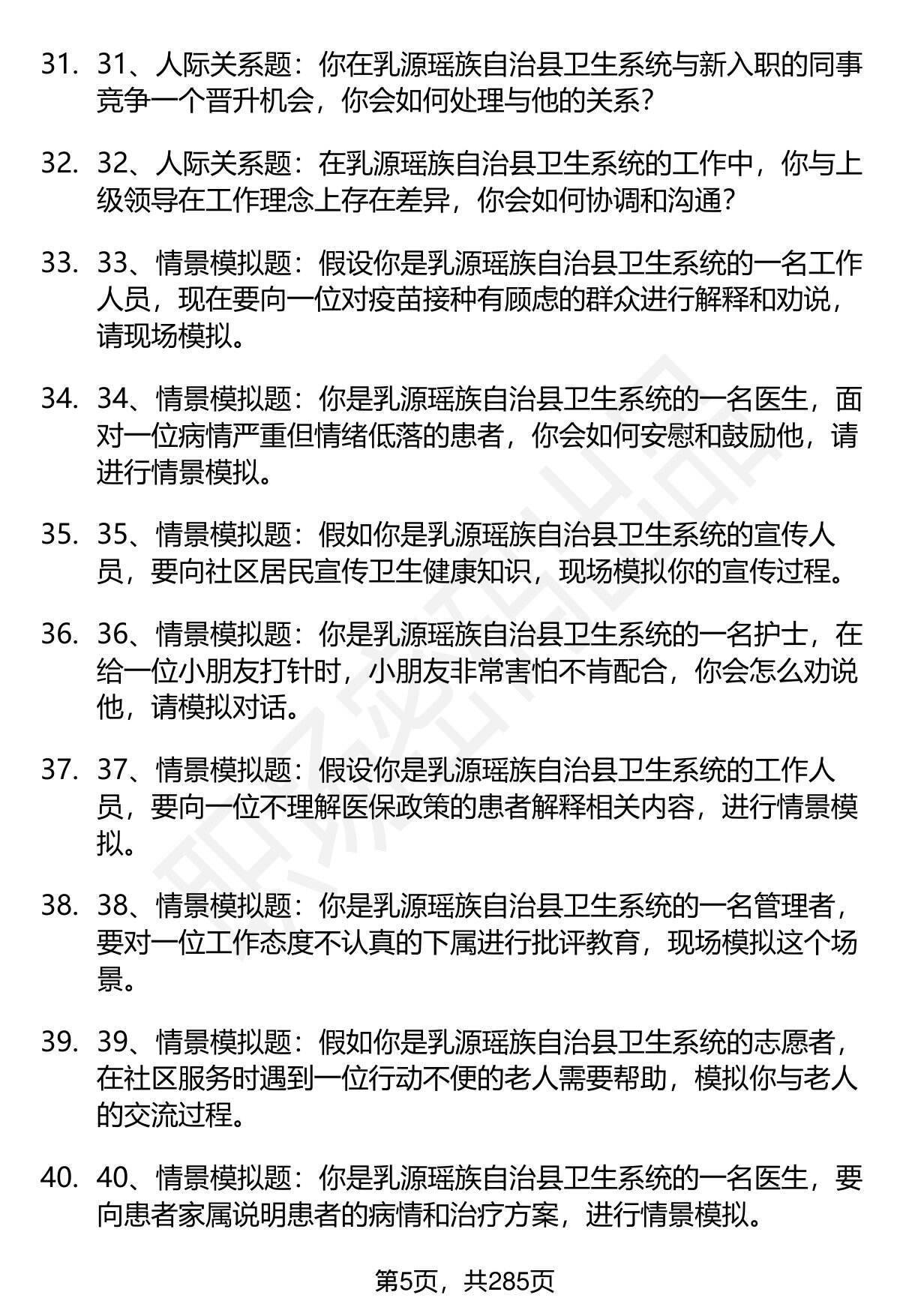 31. 31、人际关系题：你在乳源瑶族自治县卫生系统与新入职的同事竞争一个晋升机会，你会如何处理与他的关系？

32. 32、人际关系题：在乳源瑶族自治县卫生系统的工作中，你与上级领导在工作理念上存在差异，你会如何协调和沟通？

33. 33、情景模拟题：假设你是乳源瑶族自治县卫生系统的一名工作人员，现在要向一位对疫苗接种有顾虑的群众进行解释和劝说，请现场模拟。

34. 34、情景模拟题：你是乳源瑶族自治县卫生系统的一名医生，面对一位病情严重但情绪低落的患者，你会如何安慰和鼓励他，请进行情景模拟。

35. 35、情景模拟题：假如你是乳源瑶族自治县卫生系统的宣传人员，要向社区居民宣传卫生健康知识，现场模拟你的宣传过程。

36. 36、情景模拟题：你是乳源瑶族自治县卫生系统的一名护士，在给一位小朋友打针时，小朋友非常害怕不肯配合，你会怎么劝说他，请模拟对话。

37. 37、情景模拟题：假设你是乳源瑶族自治县卫生系统的工作人员，要向一位不理解医保政策的患者解释相关内容，进行情景模拟。

38. 38、情景模拟题：你是乳源瑶族自治县卫生系统的一名管理者，要对一位工作态度不认真的下属进行批评教育，现场模拟这个场景。

39. 39、情景模拟题：假如你是乳源瑶族自治县卫生系统的志愿者，在社区服务时遇到一位行动不便的老人需要帮助，模拟你与老人的交流过程。

40. 40、情景模拟题：你是乳源瑶族自治县卫生系统的一名医生，要向患者家属说明患者的病情和治疗方案，进行情景模拟。

第5页，共285页